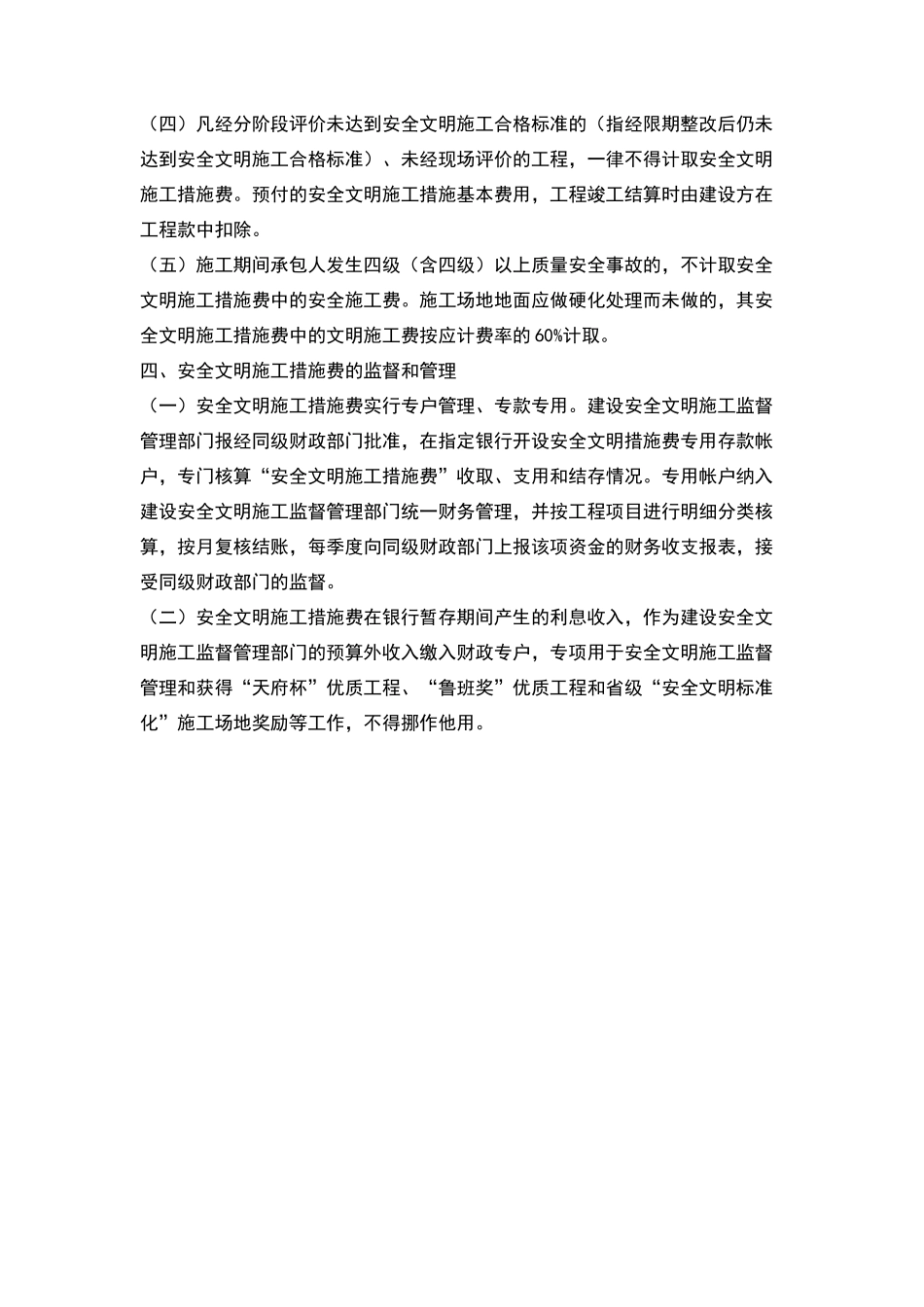 （四）凡经分阶段评价未达到安全文明施工合格标准的（指经限期整改后仍未达到安全文明施工合格标准）、未经现场评价的工程，一律不得计取安全文明施工措施费。预付的安全文明施工措施基本费用，工程竣工结算时由建设方在工程款中扣除。

（五）施工期间承包人发生四级（含四级）以上质量安全事故的，不计取安全文明施工措施费中的安全施工费。施工场地地面应做硬化处理而未做的，其安全文明施工措施费中的文明施工费按应计费率的 60%计取。

四、安全文明施工措施费的监督和管理

（一）安全文明施工措施费实行专户管理、专款专用。建设安全文明施工监督管理部门报经同级财政部门批准，在指定银行开设安全文明措施费专用存款帐户，专门核算“安全文明施工措施费”收取、支用和结存情况。专用帐户纳入建设安全文明施工监督管理部门统一财务管理，并按工程项目进行明细分类核算，按月复核结账，每季度向同级财政部门上报该项资金的财务收支报表，接受同级财政部门的监督。

（二）安全文明施工措施费在银行暂存期间产生的利息收入，作为建设安全文明施工监督管理部门的预算外收入缴入财政专户，专项用于安全文明施工监督管理和获得“天府杯”优质工程、“鲁班奖”优质工程和省级“安全文明标准化”施工场地奖励等工作，不得挪作他用。